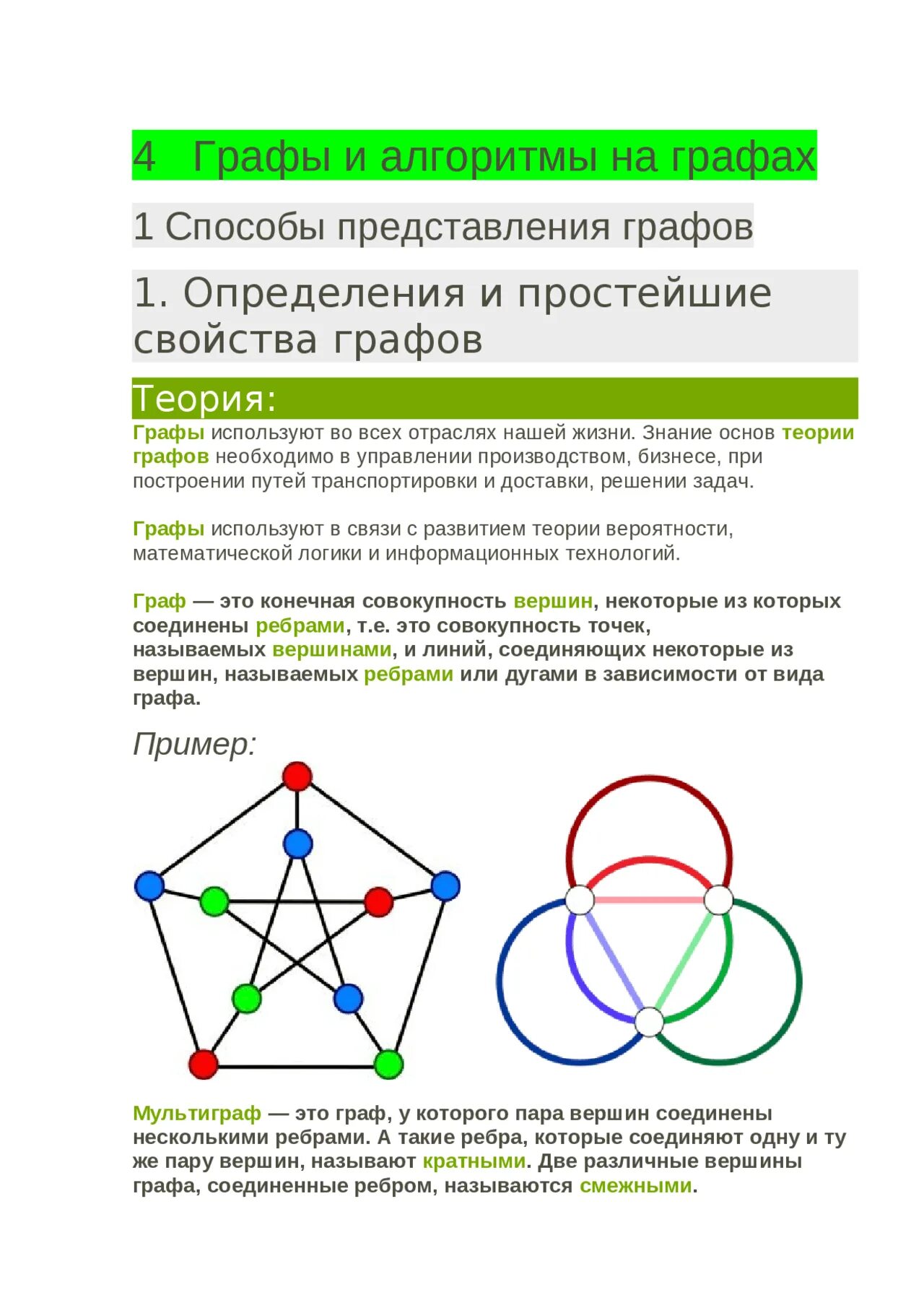 4 Графы и алгоритмы на графах

1 Способы представления графов

1. Определения и простейшие свойства графов

Теория:

Графы используют во всех отраслях нашей жизни. Знание основ теории графов необходимо в управлении производством, бизнесе, при построении путей транспортировки и доставки, решении задач.

Графы используют в связи с развитием теории вероятности, математической логики и информационных технологий.

Граф — это конечная совокупность вершин, некоторые из которых соединены ребрами, т.е. это совокупность точек, называемых вершинами, и линий, соединяющих некоторые из вершин, называемых ребрами или дугами в зависимости от вида графа.

Пример:

Мультиграф — это граф, у которого пара вершин соединены несколькими ребрами. А такие ребра, которые соединяют одну и ту же пару вершин, называют кратными. Две различные вершины графа, соединенные ребром, называются смежными.